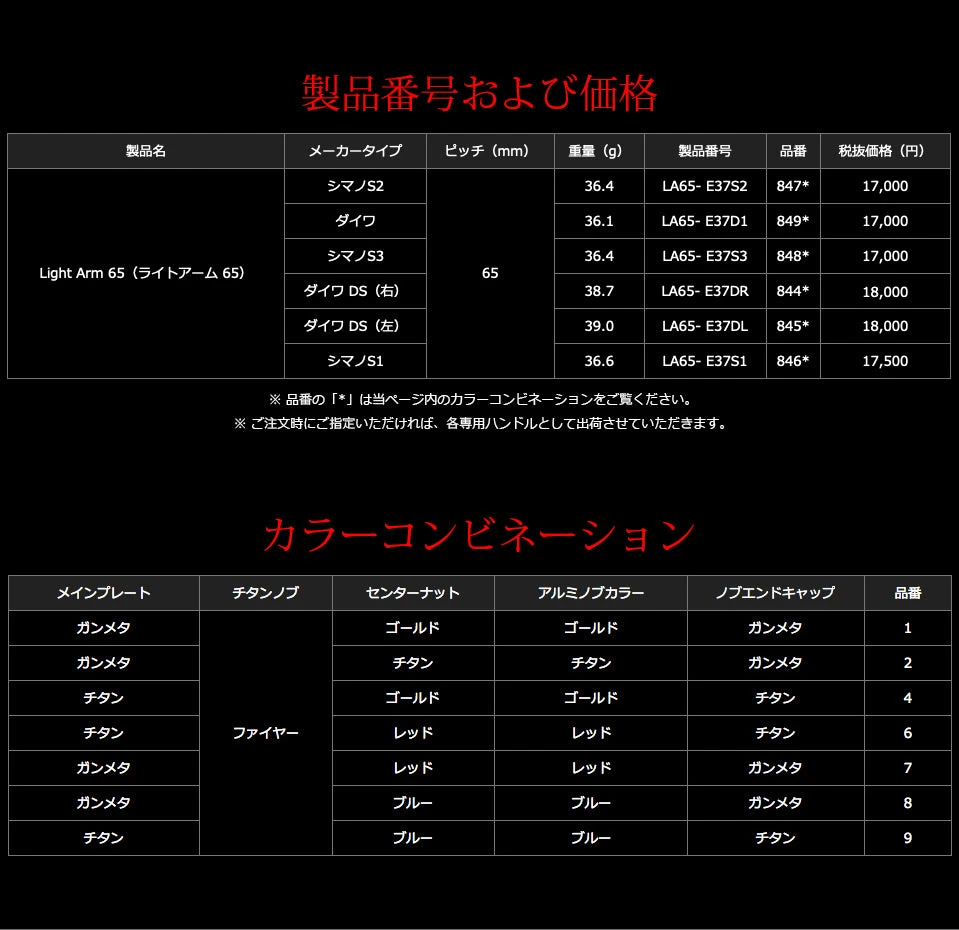 製品番号および価格

| 製品名 | メーカータイプ | ピッチ（mm） | 重量（g） | 製品番号 | 品番 | 税抜価格（円） |
|---|---|---|---|---|---|---|
| Light Arm 65（ライトアーム 65） | シマノS2 | 65 | 36.4 | LA65- E37S2 | 847* | 17,000 |
|  | ダイワ |  | 36.1 | LA65- E37D1 | 849* | 17,000 |
|  | シマノS3 |  | 36.4 | LA65- E37S3 | 848* | 17,000 |
|  | ダイワ DS（右） |  | 38.7 | LA65- E37DR | 844* | 18,000 |
|  | ダイワ DS（左） |  | 39.0 | LA65- E37DL | 845* | 18,000 |
|  | シマノS1 |  | 36.6 | LA65- E37S1 | 846* | 17,500 |

※ 品番の「*」は当ページ内のカラーコンビネーションをご覧ください。
※ ご注文時にご指定いただければ、各専用ハンドルとして出荷させていただきます。

カラーコンビネーション

| メインプレート | チタンノブ | センターナット | アルミノブカラー | ノブエンドキャップ | 品番 |
|---|---|---|---|---|---|
| ガンメタ | ファイヤー | ゴールド | ゴールド | ガンメタ | 1 |
| ガンメタ |  | チタン | チタン | ガンメタ | 2 |
| チタン |  | ゴールド | ゴールド | チタン | 4 |
| チタン |  | レッド | レッド | チタン | 6 |
| ガンメタ |  | レッド | レッド | ガンメタ | 7 |
| ガンメタ |  | ブルー | ブルー | ガンメタ | 8 |
| チタン |  | ブルー | ブルー | チタン | 9 |